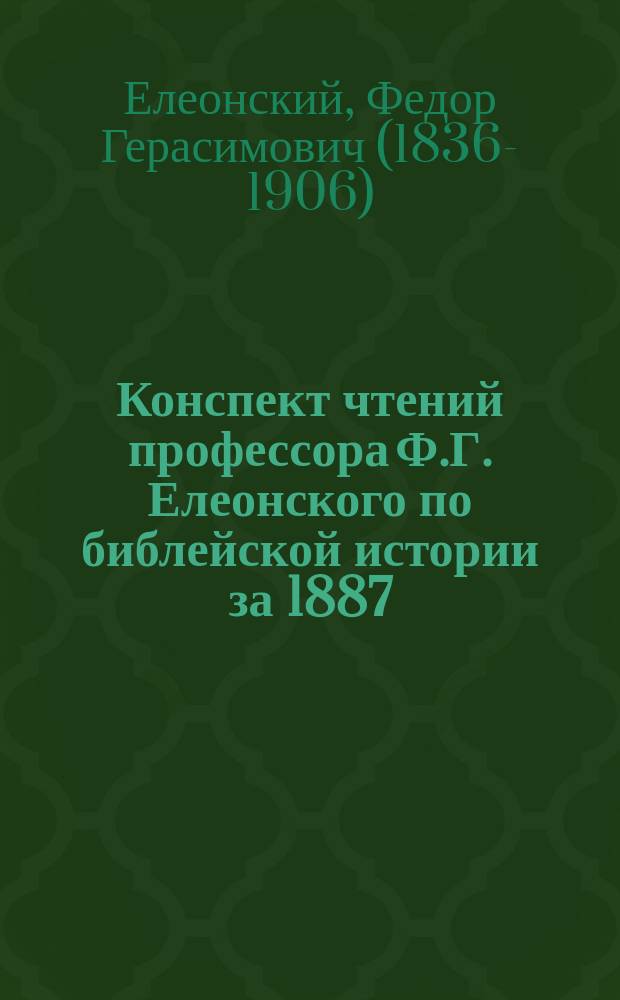 Елеонский, Федор Герасимович (1836-1906)

Конспект чтений профессора Ф.Г. Елеонского по библейской истории за 1887